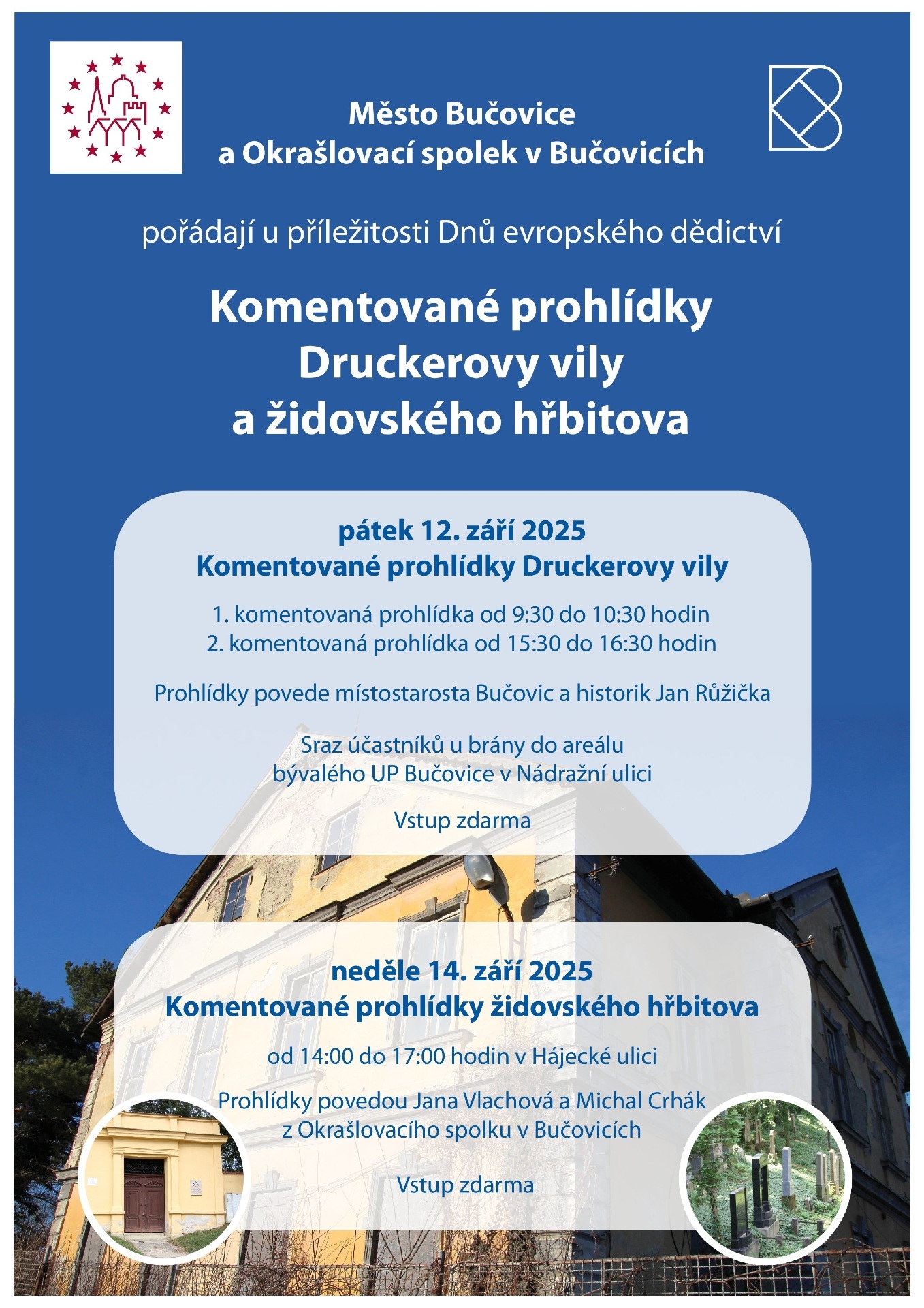 Město Bučovice
a Okrašlovací spolek v Bučovicích

pořádají u příležitosti Dnů evropského dědictví

Komentované prohlídky
Druckerovy vily
a židovského hřbitova

pátek 12. září 2025
Komentované prohlídky Druckerovy vily

1. komentovaná prohlídka od 9:30 do 10:30 hodin
2. komentovaná prohlídka od 15:30 do 16:30 hodin

Prohlídky povede místostarosta Bučovic a historik Jan Růžička

Sraz účastníků u brány do areálu
bývalého UP Bučovice v Nádražní ulici

Vstup zdarma

neděle 14. září 2025
Komentované prohlídky židovského hřbitova

od 14:00 do 17:00 hodin v Hájecké ulici

Prohlídky povedou Jana Vlachová a Michal Crhák
z Okrašlovacího spolku v Bučovicích

Vstup zdarma